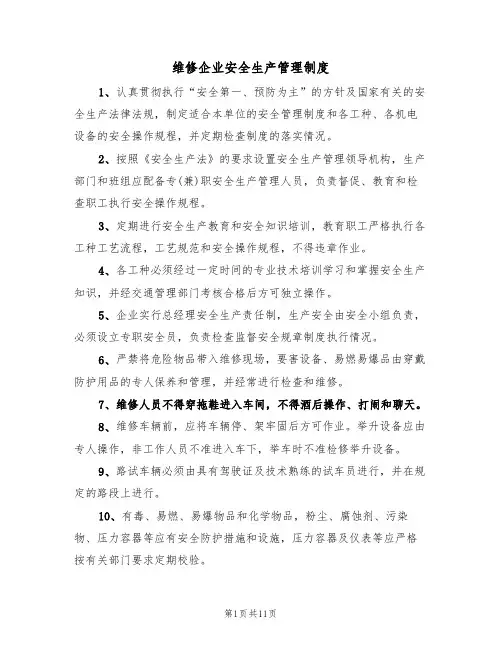 维修企业安全生产管理制度

1、认真贯彻执行“安全第一、预防为主”的方针及国家有关的安全生产法律法规，制定适合本单位的安全管理制度和各工种、各机电设备的安全操作规程，并定期检查制度的落实情况。

2、按照《安全生产法》的要求设置安全生产管理领导机构，生产部门和班组应配备专(兼)职安全生产管理人员，负责督促、教育和检查职工执行安全操作规程。

3、定期进行安全生产教育和安全知识培训，教育职工严格执行各工种工艺流程，工艺规范和安全操作规程，不得违章作业。

4、各工种必须经过一定时间的专业技术培训学习和掌握安全生产知识，并经交通管理部门考核合格后方可独立操作。

5、企业实行总经理安全生产责任制，生产安全由安全小组负责，必须设立专职安全员，负责检查监督安全规章制度执行情况。

6、严禁将危险物品带入维修现场，要害设备、易燃易爆品由穿戴防护用品的专人保养和管理，并经常进行检查和维修。

7、维修人员不得穿拖鞋进入车间，不得酒后操作、打闹和聊天。

8、维修车辆前，应将车辆停、架牢固后方可作业。举升设备应由专人操作，非工作人员不准进入车下，举车时不准检修举升设备。

9、路试车辆必须由具有驾驶证及技术熟练的试车员进行，并在规定的路段上进行。

10、有毒、易燃、易爆物品和化学物品，粉尘、腐蚀剂、污染物、压力容器等应有安全防护措施和设施，压力容器及仪表等应严格按有关部门要求定期校验。

第1页共11页